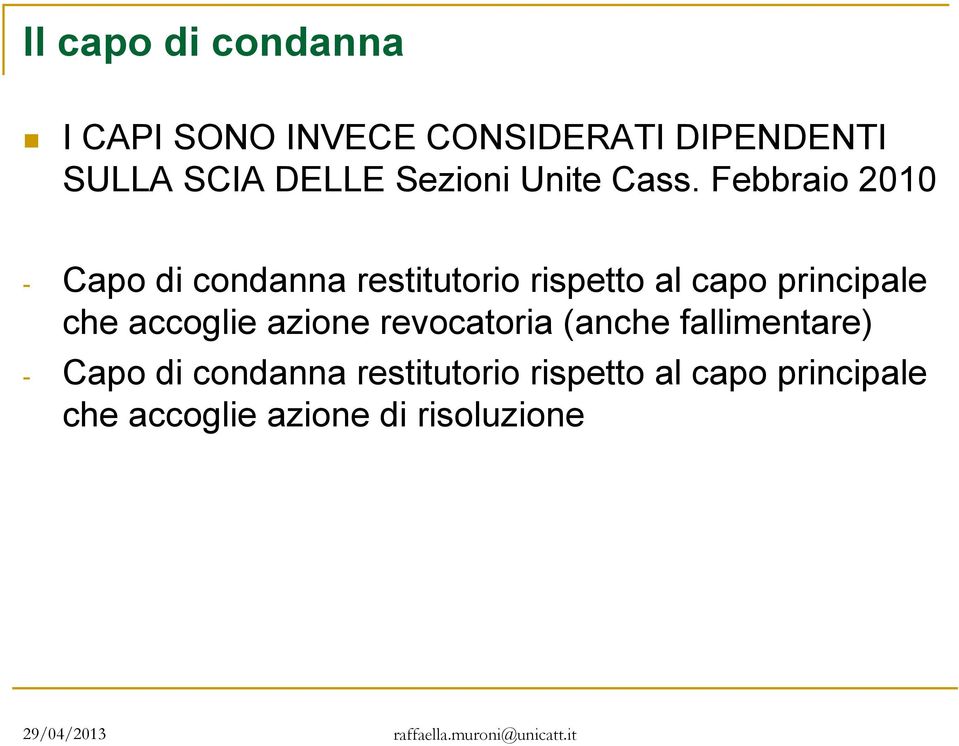 Il capo di condanna

I CAPI SONO INVECE CONSIDERATI DIPENDENTI SULLA SCIA DELLE Sezioni Unite Cass. Febbraio 2010

- Capo di condanna restitutorio rispetto al capo principale che accoglie azione revocatoria (anche fallimentare)
- Capo di condanna restitutorio rispetto al capo principale che accoglie azione di risoluzione

29/04/2013

raffaella.muroni@unicatt.it